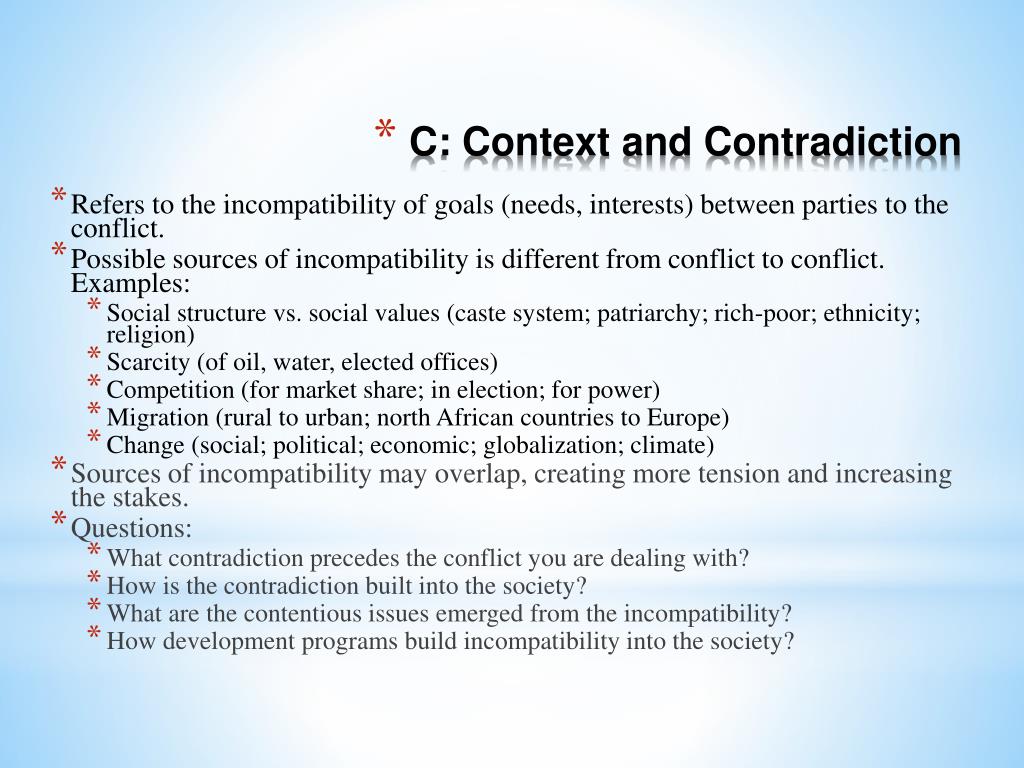 * C: Context and Contradiction

* Refers to the incompatibility of goals (needs, interests) between parties to the conflict.
* Possible sources of incompatibility is different from conflict to conflict. Examples:
  * Social structure vs. social values (caste system; patriarchy; rich-poor; ethnicity; religion)
  * Scarcity (of oil, water, elected offices)
  * Competition (for market share; in election; for power)
  * Migration (rural to urban; north African countries to Europe)
  * Change (social; political; economic; globalization; climate)
* Sources of incompatibility may overlap, creating more tension and increasing the stakes.
* Questions:
  * What contradiction precedes the conflict you are dealing with?
  * How is the contradiction built into the society?
  * What are the contentious issues emerged from the incompatibility?
  * How development programs build incompatibility into the society?